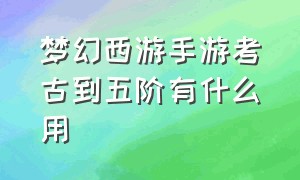 梦幻西游手游考古到五阶有什么用